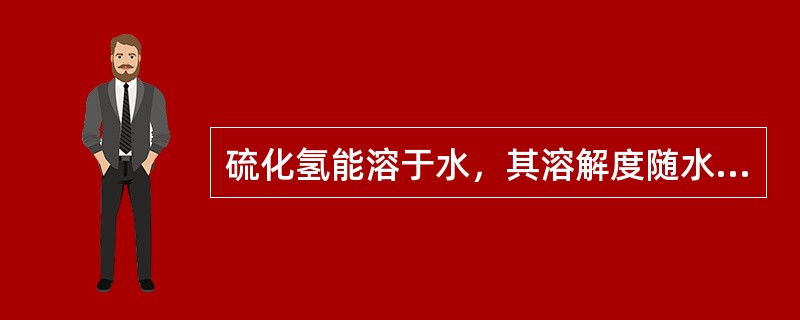 硫化氢能溶于水，其溶解度随水...